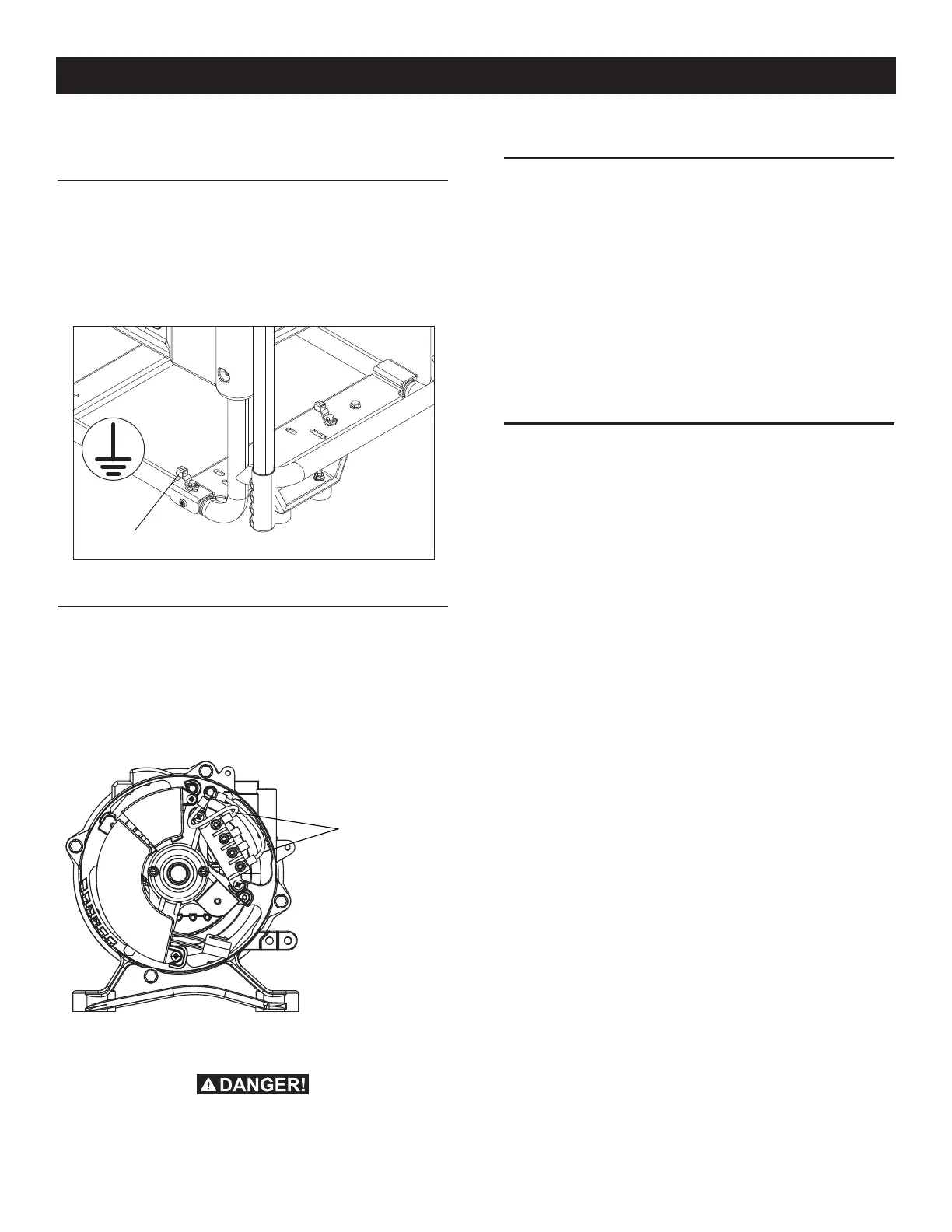 DANGER!